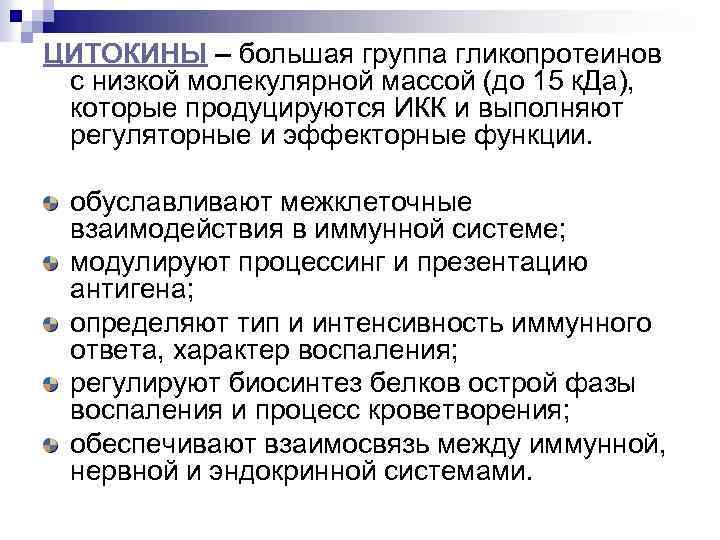 ЦИТОКИНЫ – большая группа гликопротеинов с низкой молекулярной массой (до 15 кДа), которые продуцируются ИКК и выполняют регуляторные и эффекторные функции.

обуславливают межклеточные взаимодействия в иммунной системе;

модулируют процессинг и презентацию антигена;

определяют тип и интенсивность иммунного ответа, характер воспаления;

регулируют биосинтез белков острой фазы воспаления и процесс кроветворения;

обеспечивают взаимосвязь между иммунной, нервной и эндокринной системами.